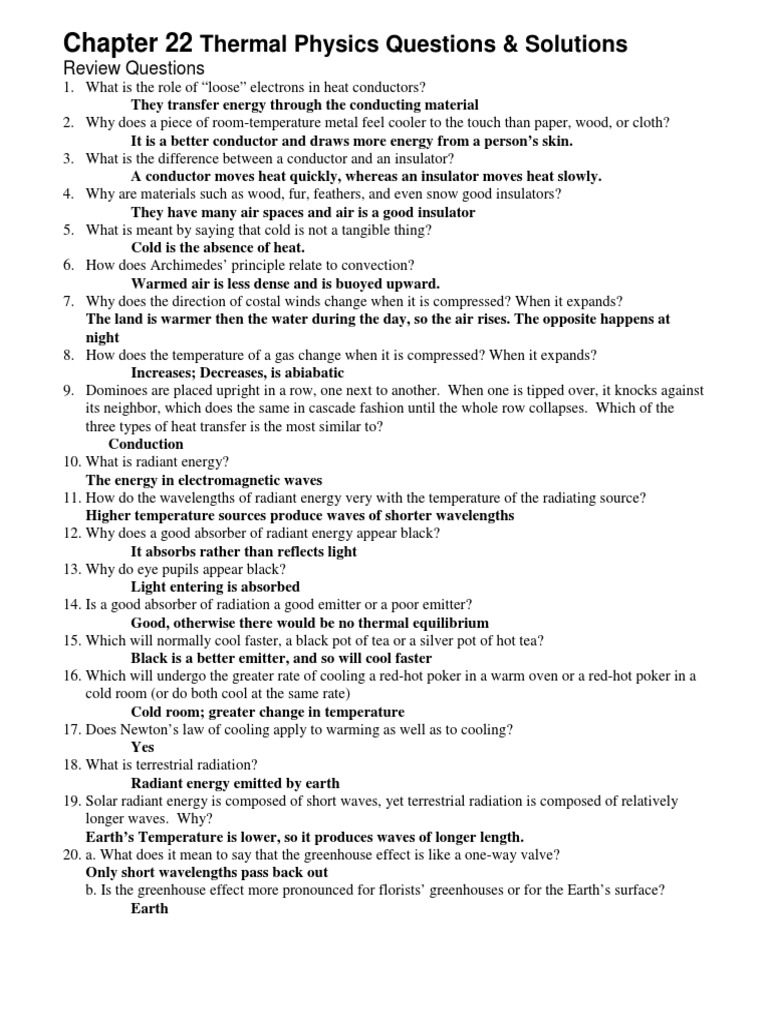 Chapter 22 Thermal Physics Questions & Solutions
Review Questions

1. What is the role of "loose" electrons in heat conductors?
They transfer energy through the conducting material
2. Why does a piece of room-temperature metal feel cooler to the touch than paper, wood, or cloth?
It is a better conductor and draws more energy from a person's skin.
3. What is the difference between a conductor and an insulator?
A conductor moves heat quickly, whereas an insulator moves heat slowly.
4. Why are materials such as wood, fur, feathers, and even snow good insulators?
They have many air spaces and air is a good insulator
5. What is meant by saying that cold is not a tangible thing?
Cold is the absence of heat.
6. How does Archimedes' principle relate to convection?
Warmed air is less dense and is buoyed upward.
7. Why does the direction of costal winds change when it is compressed? When it expands?
The land is warmer then the water during the day, so the air rises. The opposite happens at night
8. How does the temperature of a gas change when it is compressed? When it expands?
Increases; Decreases, is abiabatic
9. Dominoes are placed upright in a row, one next to another. When one is tipped over, it knocks against its neighbor, which does the same in cascade fashion until the whole row collapses. Which of the three types of heat transfer is the most similar to?
Conduction
10. What is radiant energy?
The energy in electromagnetic waves
11. How do the wavelengths of radiant energy very with the temperature of the radiating source?
Higher temperature sources produce waves of shorter wavelengths
12. Why does a good absorber of radiant energy appear black?
It absorbs rather than reflects light
13. Why do eye pupils appear black?
Light entering is absorbed
14. Is a good absorber of radiation a good emitter or a poor emitter?
Good, otherwise there would be no thermal equilibrium
15. Which will normally cool faster, a black pot of tea or a silver pot of hot tea?
Black is a better emitter, and so will cool faster
16. Which will undergo the greater rate of cooling a red-hot poker in a warm oven or a red-hot poker in a cold room (or do both cool at the same rate)
Cold room; greater change in temperature
17. Does Newton's law of cooling apply to warming as well as to cooling?
Yes
18. What is terrestrial radiation?
Radiant energy emitted by earth
19. Solar radiant energy is composed of short waves, yet terrestrial radiation is composed of relatively longer waves. Why?
Earth's Temperature is lower, so it produces waves of longer length.
20. a. What does it mean to say that the greenhouse effect is like a one-way valve?
Only short wavelengths pass back out
b. Is the greenhouse effect more pronounced for florists' greenhouses or for the Earth's surface?
Earth